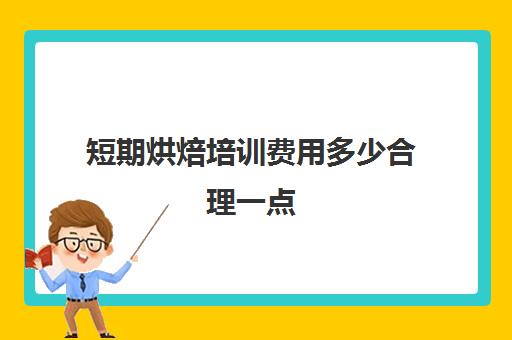 短期烘焙培训费用多少合理一点